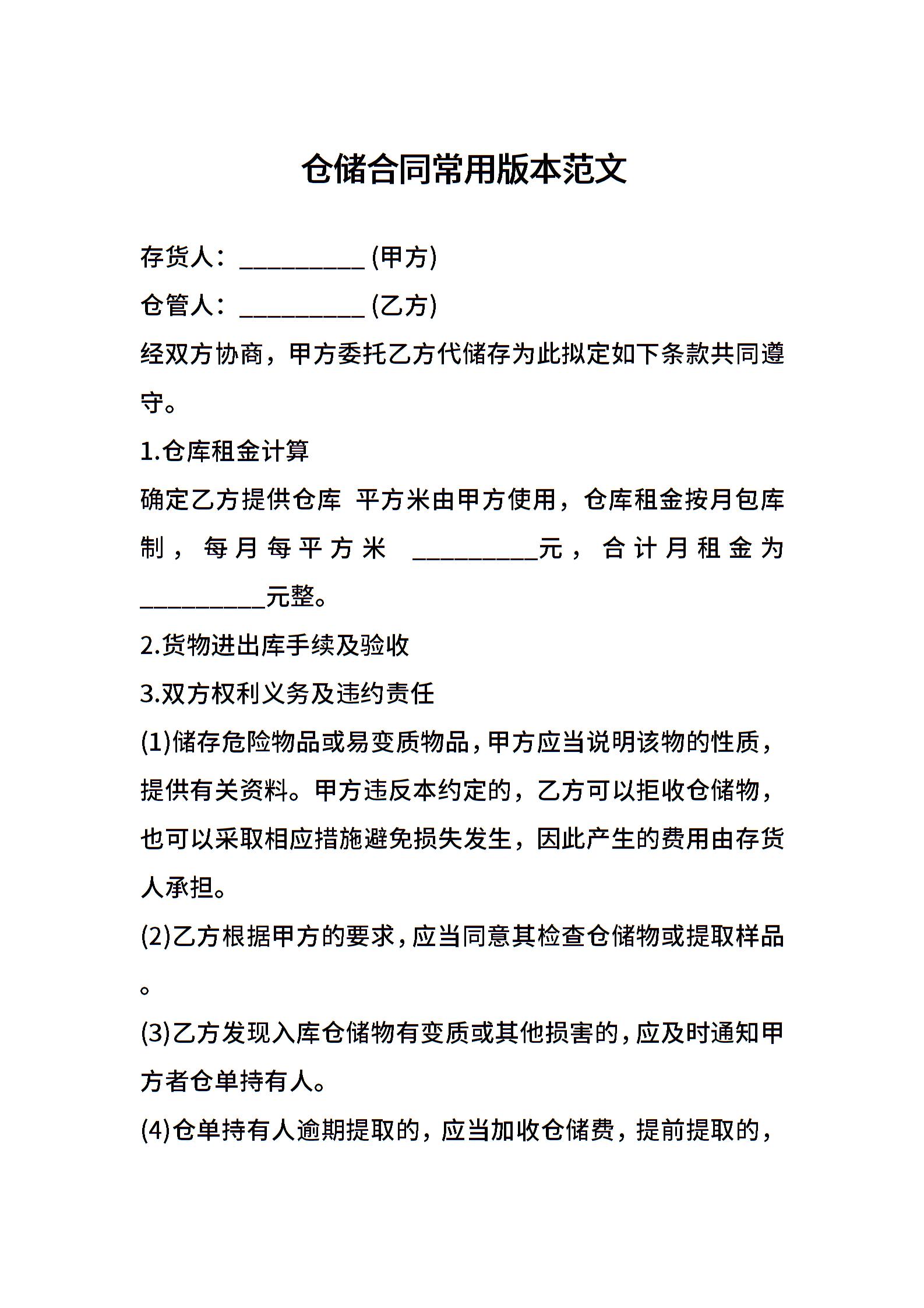 仓储合同常用版本范文

存货人：__________ (甲方)

仓管人：__________ (乙方)

经双方协商，甲方委托乙方代储存为此拟定如下条款共同遵守。

1.仓库租金计算

确定乙方提供仓库 平方米由甲方使用，仓库租金按月包库制，每月每平方米 __________元，合计月租金为__________元整。

2.货物进出库手续及验收

3.双方权利义务及违约责任

(1)储存危险物品或易变质物品，甲方应当说明该物的性质，提供有关资料。甲方违反本约定的，乙方可以拒收仓储物，也可以采取相应措施避免损失发生，因此产生的费用由存货人承担。

(2)乙方根据甲方的要求，应当同意其检查仓储物或提取样品。

(3)乙方发现入库仓储物有变质或其他损害的，应及时通知甲方者仓单持有人。

(4)仓单持有人逾期提取的，应当加收仓储费，提前提取的，